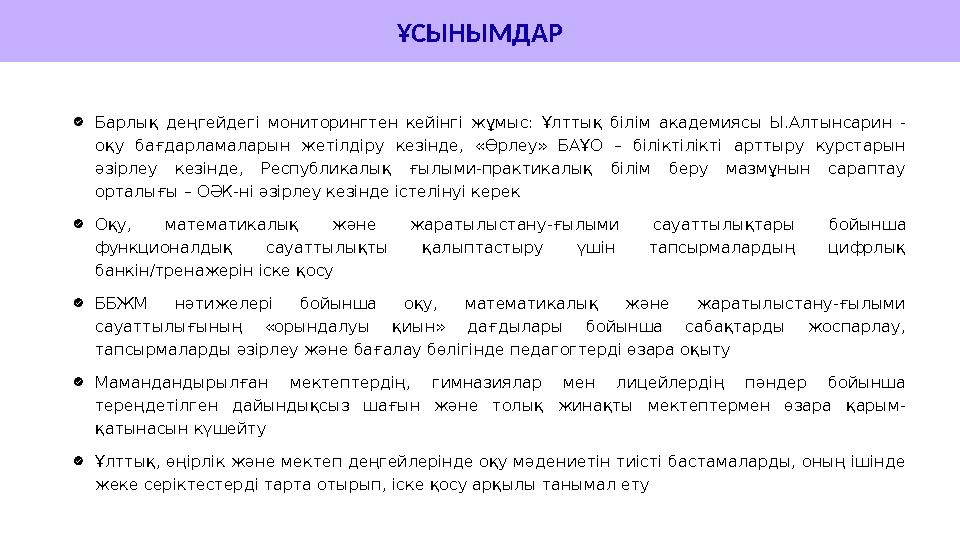 ҰСЫНЫМДАР

Барлық деңгейдегі мониторингтен кейінгі жұмыс: Ұлттық білім академиясы Ы.Алтынсарин - оқу бағдарламаларын жетілдіру кезінде, «Өрлеу» БАҰО – біліктілікті арттыру курстарын әзірлеу кезінде, Республикалық ғылыми-практикалық білім беру мазмұнын сараптау орталығы – ОӘК-ні әзірлеу кезінде істелінуі керек

Оқу, математикалық және жаратылыстану-ғылыми сауаттылықтары бойынша функционалдық сауаттылықты қалыптастыру үшін тапсырмалардың цифрлық банкін/тренажерін іске қосу

ББЖМ нәтижелері бойынша оқу, математикалық және жаратылыстану-ғылыми сауаттылығының «орындалуы қиын» дағдылары бойынша сабақтарды жоспарлау, тапсырмаларды әзірлеу және бағалау бөлігінде педагогтерді өзара оқыту

Мамандандырылған мектептердің, гимназиялар мен лицейлердің пәндер бойынша тереңдетілген дайындықсыз шағын және толық жинақты мектептермен өзара қарым-қатынасын күшейту

Ұлттық, өңірлік және мектеп деңгейлерінде оқу мәдениетін тиісті бастамаларды, оның ішінде жеке серіктестерді тарта отырып, іске қосу арқылы танымал ету